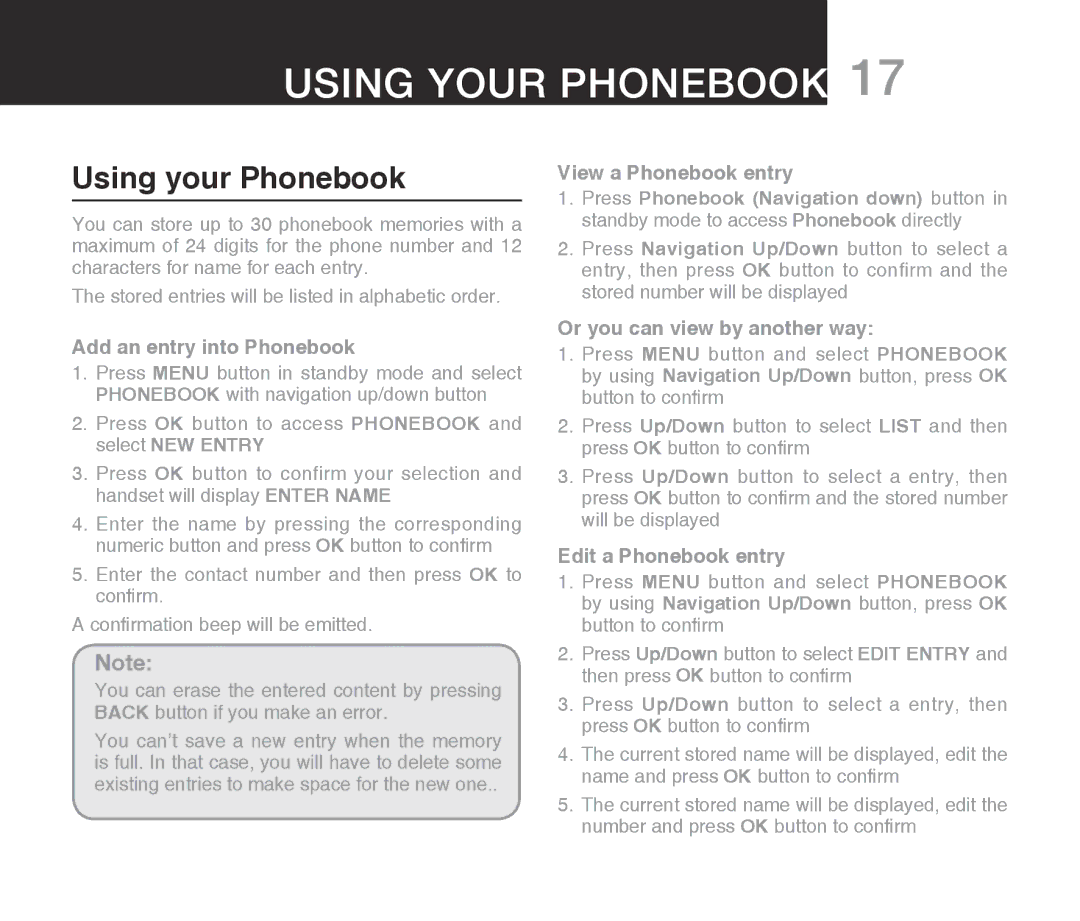 USING YOUR PHONEBOOK 17

Using your Phonebook

You can store up to 30 phonebook memories with a maximum of 24 digits for the phone number and 12 characters for name for each entry.

The stored entries will be listed in alphabetic order.

Add an entry into Phonebook

1. Press MENU button in standby mode and select PHONEBOOK with navigation up/down button
2. Press OK button to access PHONEBOOK and select NEW ENTRY
3. Press OK button to confirm your selection and handset will display ENTER NAME
4. Enter the name by pressing the corresponding numeric button and press OK button to confirm
5. Enter the contact number and then press OK to confirm.

A confirmation beep will be emitted.

Note:

You can erase the entered content by pressing BACK button if you make an error.

You can't save a new entry when the memory is full. In that case, you will have to delete some existing entries to make space for the new one..

View a Phonebook entry

1. Press Phonebook (Navigation down) button in standby mode to access Phonebook directly
2. Press Navigation Up/Down button to select a entry, then press OK button to confirm and the stored number will be displayed

Or you can view by another way:

1. Press MENU button and select PHONEBOOK by using Navigation Up/Down button, press OK button to confirm
2. Press Up/Down button to select LIST and then press OK button to confirm
3. Press Up/Down button to select a entry, then press OK button to confirm and the stored number will be displayed

Edit a Phonebook entry

1. Press MENU button and select PHONEBOOK by using Navigation Up/Down button, press OK button to confirm
2. Press Up/Down button to select EDIT ENTRY and then press OK button to confirm
3. Press Up/Down button to select a entry, then press OK button to confirm
4. The current stored name will be displayed, edit the name and press OK button to confirm
5. The current stored name will be displayed, edit the number and press OK button to confirm